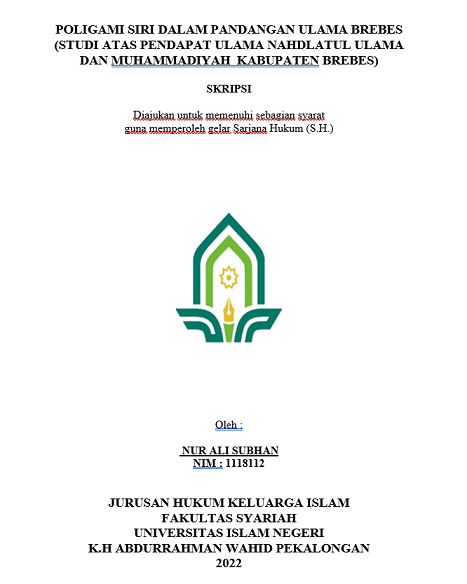 POLIGAMI SIRI DALAM PANDANGAN ULAMA BREBES (STUDI ATAS PENDAPAT ULAMA NAHDLATUL ULAMA DAN MUHAMMADIYAH KABUPATEN BREBES)

SKRIPSI

Diajukan untuk memenuhi sebagian syarat
guna memperoleh gelar Sarjana Hukum (S.H.)

Oleh :

NUR ALI SUBHAN
NIM : 1118112

JURUSAN HUKUM KELUARGA ISLAM
FAKULTAS SYARIAH
UNIVERSITAS ISLAM NEGERI
K.H ABDURRAHMAN WAHID PEKALONGAN
2022